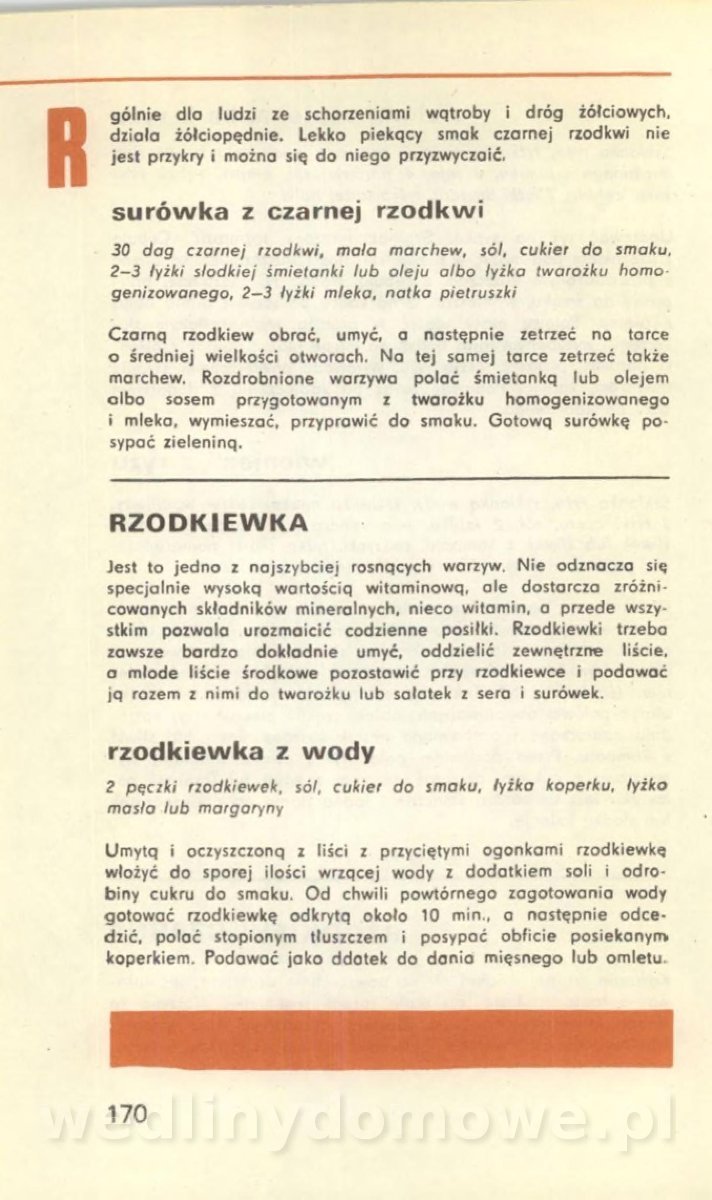 R

gólnie dla ludzi ze schorzeniami wątroby i dróg żółciowych, działa żółciopędnie. Lekko piekący smak czarnej rzodkwi nie jest przykry i można się do niego przyzwyczaić.

surówka z czarnej rzodkwi

30 dag czarnej rzodkwi, mała marchew, sól, cukier do smaku, 2–3 łyżki słodkiej śmietanki lub oleju albo łyżka twarożku homogenizowanego, 2–3 łyżki mleka, natka pietruszki

Czarną rzodkiew obrać, umyć, a następnie zetrzeć na tarce o średniej wielkości otworach. Na tej samej tarce zetrzeć także marchew. Rozdrobnione warzywa polać śmietanką lub olejem albo sosem przygotowanym z twarożku homogenizowanego i mleka, wymieszać, przyprawić do smaku. Gotową surówkę posypać zieleniną.

RZODKIEWKA

Jest to jedno z najszybciej rosnących warzyw. Nie odznacza się specjalnie wysoką wartością witaminową, ale dostarcza zróżnicowanych składników mineralnych, nieco witamin, a przede wszystkim pozwala urozmaicić codzienne posiłki. Rzodkiewki trzeba zawsze bardzo dokładnie umyć, oddzielić zewnętrzne liście, a młode liście środkowe pozostawić przy rzodkiewce i podawać ją razem z nimi do twarożku lub sałatek z sera i surówek.

rzodkiewka z wody

2 pęczki rzodkiewek, sól, cukier do smaku, łyżka koperku, łyżka masła lub margaryny

Umytą i oczyszczoną z liści z przyciętymi ogonkami rzodkiewkę włożyć do sporej ilości wrzącej wody z dodatkiem soli i odrobiny cukru do smaku. Od chwili powtórnego zagotowania wody gotować rzodkiewkę odkrytą około 10 min., a następnie odcedzić, polać stopionym tłuszczem i posypać obficie posiekanym koperkiem. Podawać jako dodatek do dania mięsnego lub omletu.

170

wedlinydomowe.pl